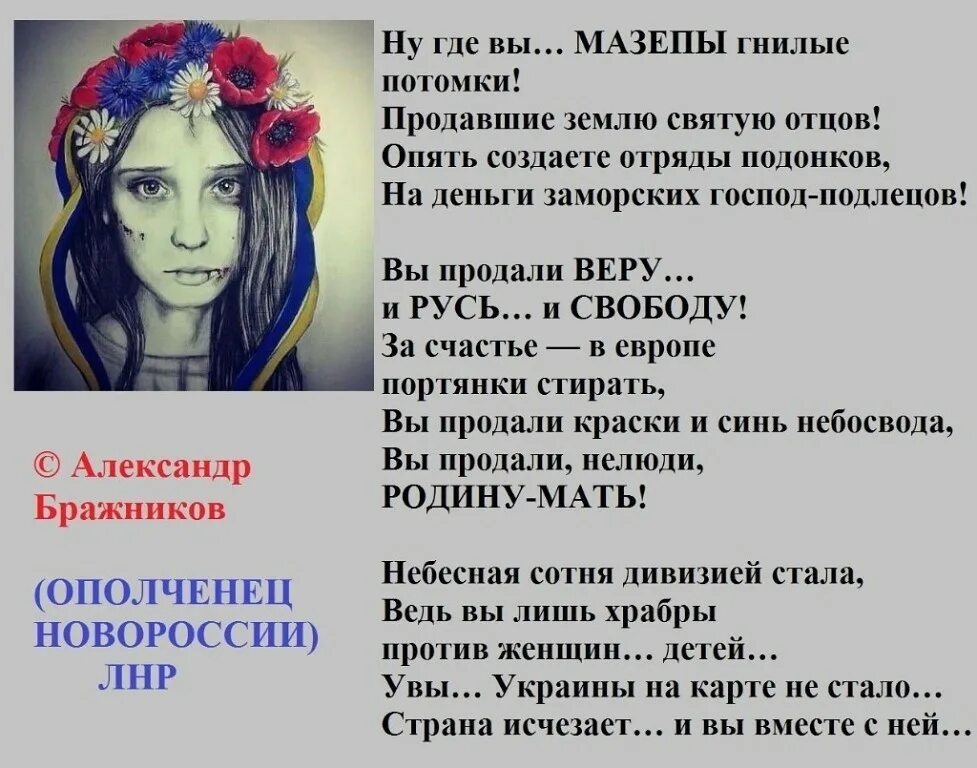 Ну где вы… МАЗЕПЫ гнилые потомки!
Продавшие землю святую отцов!
Опять создаете отряды подонков,
На деньги заморских господ-подлецов!

Вы продали ВЕРУ…
и РУСЬ… и СВОБОДУ!
За счастье — в европе
портянки стирать,
Вы продали краски и синь небосвода,
Вы продали, нелюди,
РОДИНУ-МАТЬ!

Небесная сотня дивизией стала,
Ведь вы лишь храбры
против женщин… детей…
Увы… Украины на карте не стало…
Страна исчезает… и вы вместе с ней…

© Александр Бражников

(ОПОЛЧЕНЕЦ НОВОРОССИИ) ЛНР